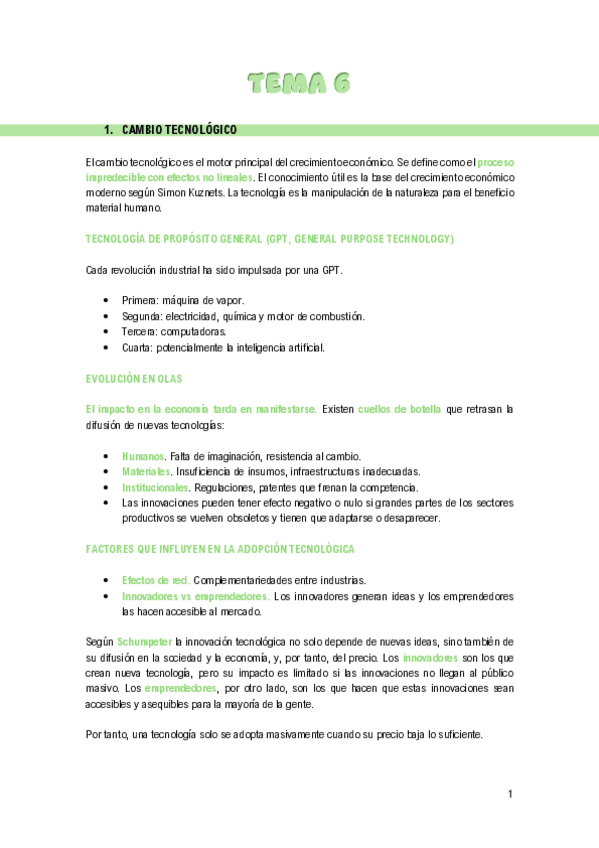 TEMA 6

1. CAMBIO TECNOLÓGICO

El cambio tecnológico es el motor principal del crecimiento económico. Se define como el proceso impredecible con efectos no lineales. El conocimiento útil es la base del crecimiento económico moderno según Simon Kuznets. La tecnología es la manipulación de la naturaleza para el beneficio material humano.

TECNOLOGÍA DE PROPÓSITO GENERAL (GPT, GENERAL PURPOSE TECHNOLOGY)

Cada revolución industrial ha sido impulsada por una GPT.

• Primera: máquina de vapor.
• Segunda: electricidad, química y motor de combustión.
• Tercera: computadoras.
• Cuarta: potencialmente la inteligencia artificial.

EVOLUCIÓN EN OLAS

El impacto en la economía tarda en manifestarse. Existen cuellos de botella que retrasan la difusión de nuevas tecnologías:

• Humanos. Falta de imaginación, resistencia al cambio.
• Materiales. Insuficiencia de insumos, infraestructuras inadecuadas.
• Institucionales. Regulaciones, patentes que frenan la competencia.
• Las innovaciones pueden tener efecto negativo o nulo si grandes partes de los sectores productivos se vuelven obsoletos y tienen que adaptarse o desaparecer.

FACTORES QUE INFLUYEN EN LA ADOPCIÓN TECNOLÓGICA

• Efectos de red. Complementariedades entre industrias.
• Innovadores vs emprendedores. Los innovadores generan ideas y los emprendedores las hacen accesible al mercado.

Según Schumpeter la innovación tecnológica no solo depende de nuevas ideas, sino también de su difusión en la sociedad y la economía, y, por tanto, del precio. Los innovadores son los que crean nueva tecnología, pero su impacto es limitado si las innovaciones no llegan al público masivo. Los emprendedores, por otro lado, son los que hacen que estas innovaciones sean accesibles y asequibles para la mayoría de la gente.

Por tanto, una tecnología solo se adopta masivamente cuando su precio baja lo suficiente.

1